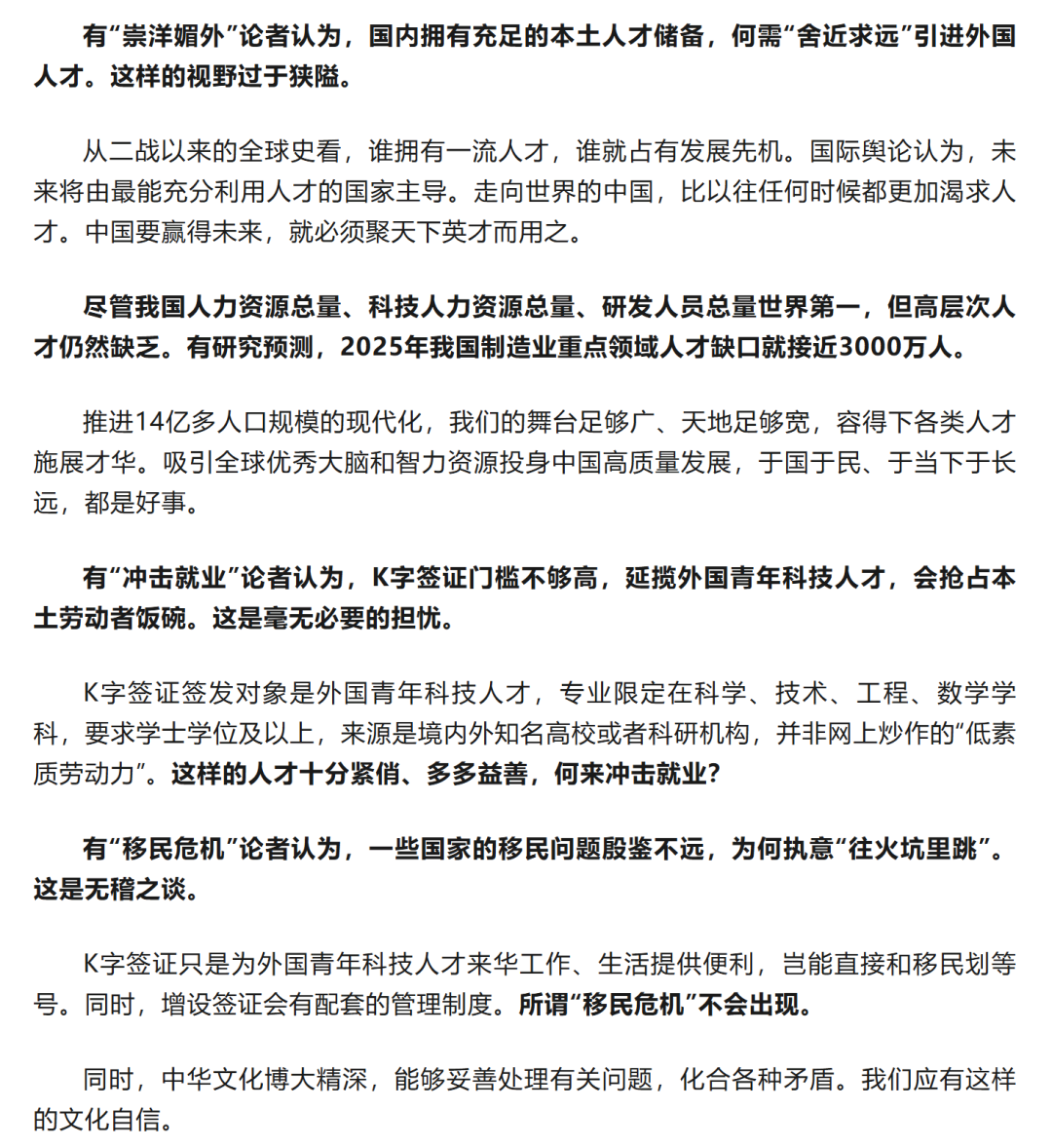 有“崇洋媚外”论者认为，国内拥有充足的本土人才储备，何需“舍近求远”引进外国人才。这样的视野过于狭隘。

从二战以来的全球史看，谁拥有一流人才，谁就占有发展先机。国际舆论认为，未来将由最能充分利用人才的国家主导。走向世界的中国，比以往任何时候都更加渴求人才。中国要赢得未来，就必须聚天下英才而用之。

尽管我国人力资源总量、科技人力资源总量、研发人员总量世界第一，但高层次人才仍然缺乏。有研究预测，2025年我国制造业重点领域人才缺口就接近3000万人。

推进14亿多人口规模的现代化，我们的舞台足够广、天地足够宽，容得下各类人才施展才华。吸引全球优秀大脑和智力资源投身中国高质量发展，于国于民、于当下于长远，都是好事。

有“冲击就业”论者认为，K字签证门槛不够高，延揽外国青年科技人才，会抢占本土劳动者饭碗。这是毫无必要的担忧。

K字签证签发对象是外国青年科技人才，专业限定在科学、技术、工程、数学学科，要求学士学位及以上，来源是境内外知名高校或者科研机构，并非网上炒作的“低素质劳动力”。这样的人才十分紧俏、多多益善，何来冲击就业?

有“移民危机”论者认为，一些国家的移民问题殷鉴不远，为何执意“往火坑里跳”。这是无稽之谈。

K字签证只是为外国青年科技人才来华工作、生活提供便利，岂能直接和移民划等号。同时，增设签证会有配套的管理制度。所谓“移民危机”不会出现。

同时，中华文化博大精深，能够妥善处理有关问题，化合各种矛盾。我们应有这样的文化自信。